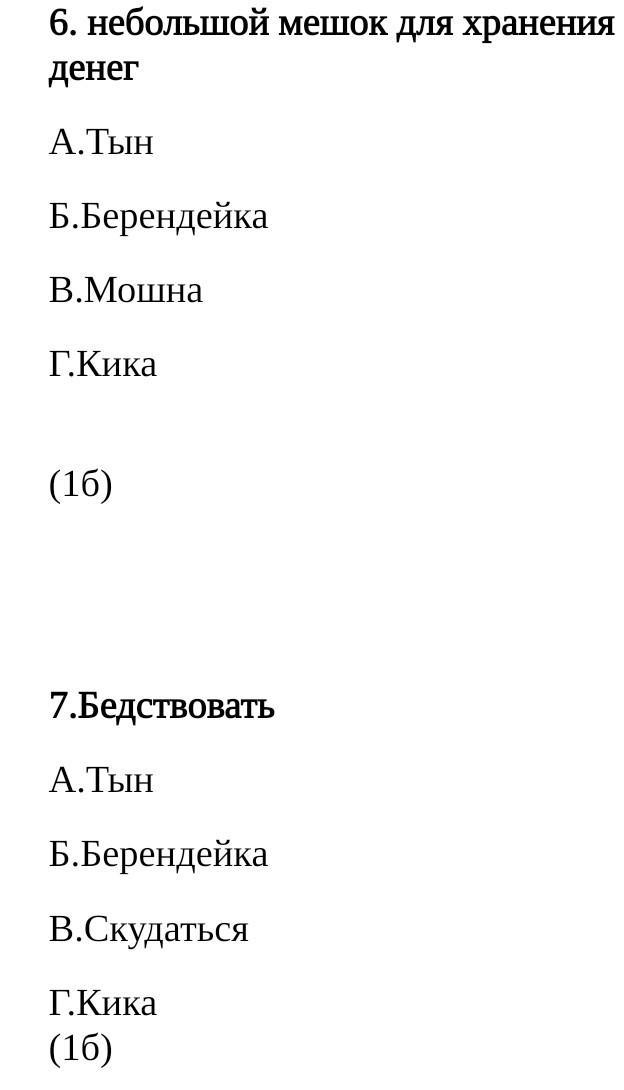 6. небольшой мешок для хранения денег

А.Тын

Б.Берендейка

В.Мошна

Г.Кика

(1б)

7.Бедствовать

А.Тын

Б.Берендейка

В.Скудаться

Г.Кика
(1б)